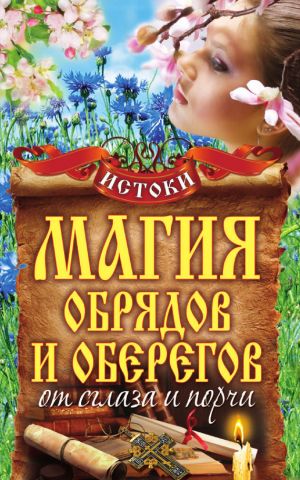 ИСТОКИ

МАГИЯ ОБРЯДОВ И ОБЕРЕГОВ

от сглаза и порчи